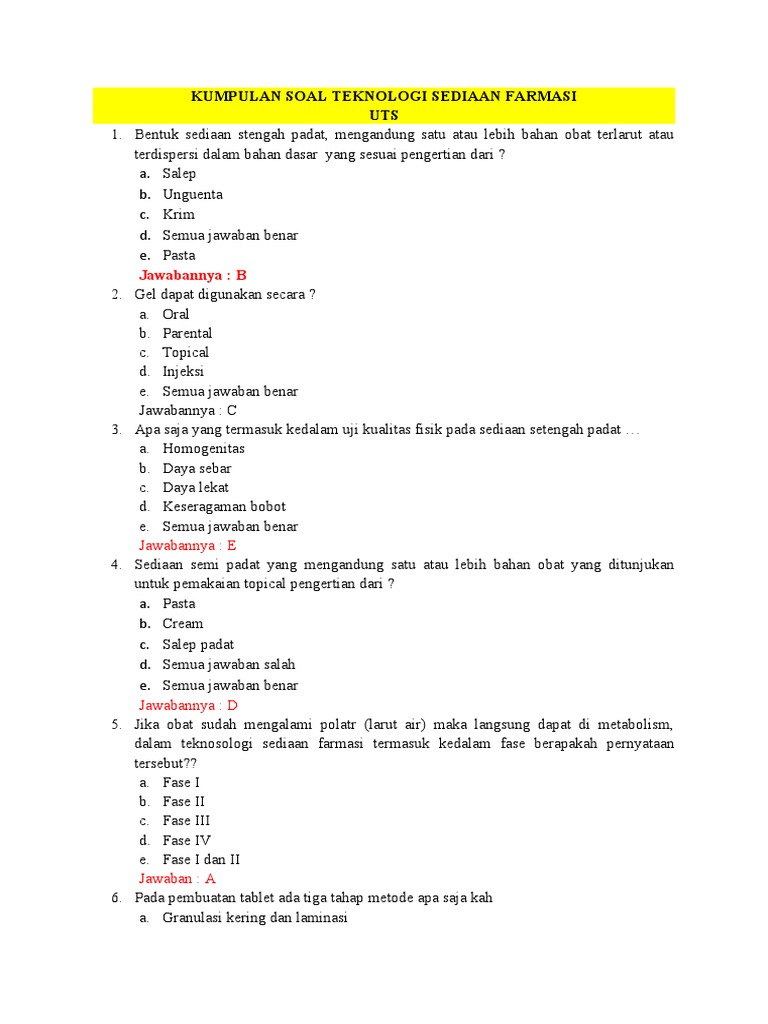 KUMPULAN SOAL TEKNOLOGI SEDIAAN FARMASI
UTS

1. Bentuk sediaan stengah padat, mengandung satu atau lebih bahan obat terlarut atau terdispersi dalam bahan dasar yang sesuai pengertian dari ?
a. Salep
b. Unguenta
c. Krim
d. Semua jawaban benar
e. Pasta
Jawabannya : B

2. Gel dapat digunakan secara ?
a. Oral
b. Parental
c. Topical
d. Injeksi
e. Semua jawaban benar
Jawabannya : C

3. Apa saja yang termasuk kedalam uji kualitas fisik pada sediaan setengah padat …
a. Homogenitas
b. Daya sebar
c. Daya lekat
d. Keseragaman bobot
e. Semua jawaban benar
Jawabannya : E

4. Sediaan semi padat yang mengandung satu atau lebih bahan obat yang ditunjukan untuk pemakaian topical pengertian dari ?
a. Pasta
b. Cream
c. Salep padat
d. Semua jawaban salah
e. Semua jawaban benar
Jawabannya : D

5. Jika obat sudah mengalami polatr (larut air) maka langsung dapat di metabolism, dalam teknosologi sediaan farmasi termasuk kedalam fase berapakah pernyataan tersebut??
a. Fase I
b. Fase II
c. Fase III
d. Fase IV
e. Fase I dan II
Jawaban : A

6. Pada pembuatan tablet ada tiga tahap metode apa saja kah
a. Granulasi kering dan laminasi